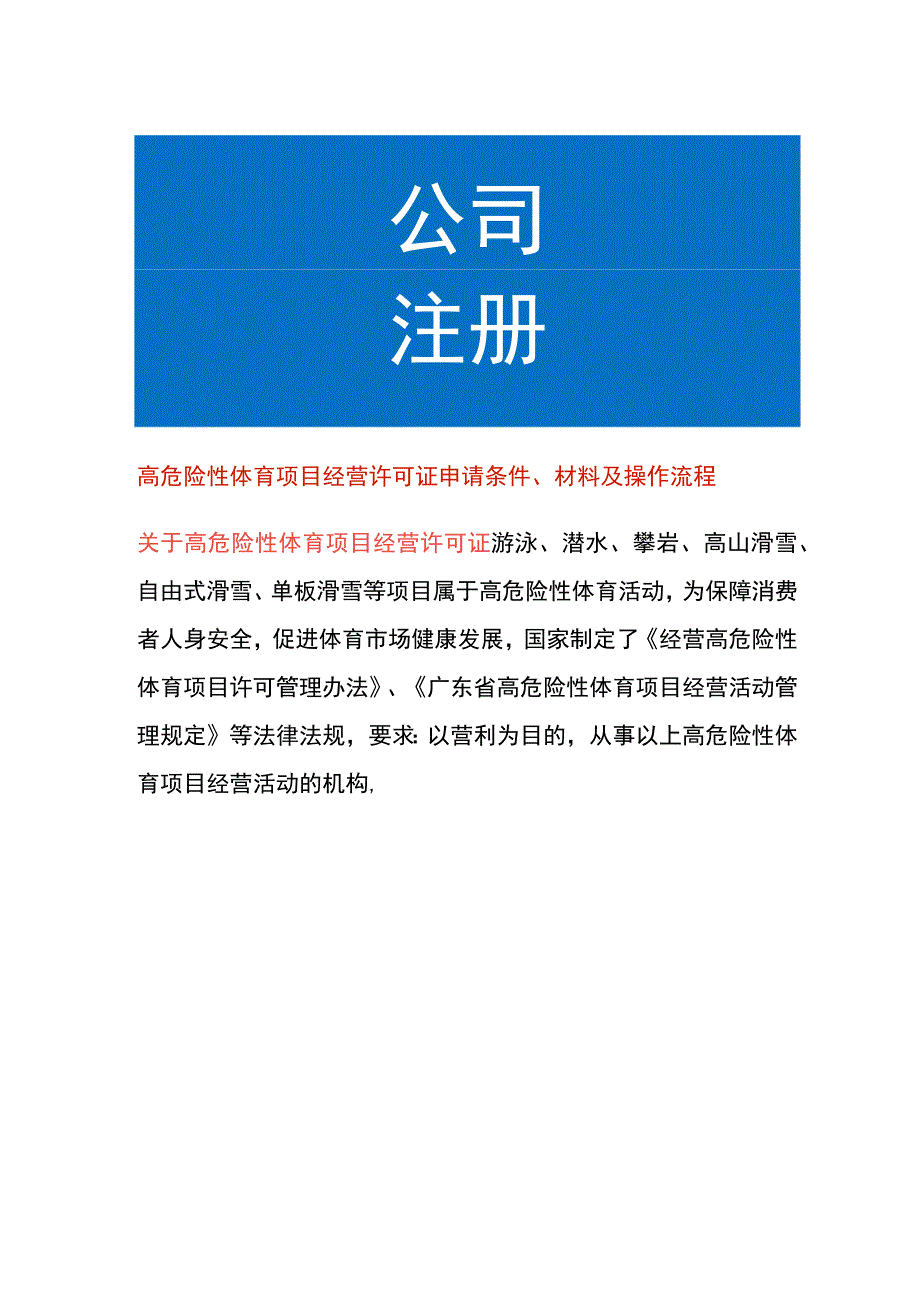 公司
注册

高危险性体育项目经营许可证申请条件、材料及操作流程

关于高危险性体育项目经营许可证游泳、潜水、攀岩、高山滑雪、自由式滑雪、单板滑雪等项目属于高危险性体育活动，为保障消费者人身安全，促进体育市场健康发展，国家制定了《经营高危险性体育项目许可管理办法》、《广东省高危险性体育项目经营活动管理规定》等法律法规，要求：以营利为目的，从事以上高危险性体育项目经营活动的机构，